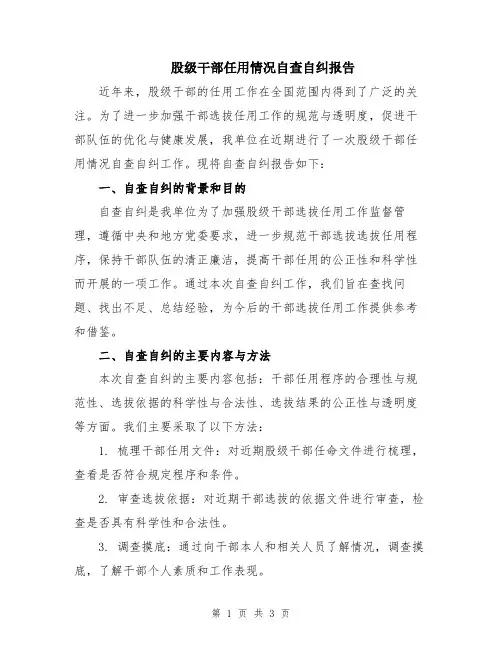 股级干部任用情况自查自纠报告

近年来，股级干部的任用工作在全国范围内得到了广泛的关注。为了进一步加强干部选拔任用工作的规范与透明度，促进干部队伍的优化与健康发展，我单位在近期进行了一次股级干部任用情况自查自纠工作。现将自查自纠报告如下：

一、自查自纠的背景和目的

自查自纠是我单位为了加强股级干部选拔任用工作监督管理，遵循中央和地方党委要求，进一步规范干部选拔选拔任用程序，保持干部队伍的清正廉洁，提高干部任用的公正性和科学性而开展的一项工作。通过本次自查自纠工作，我们旨在查找问题、找出不足、总结经验，为今后的干部选拔任用工作提供参考和借鉴。

二、自查自纠的主要内容与方法

本次自查自纠的主要内容包括：干部任用程序的合理性与规范性、选拔依据的科学性与合法性、选拔结果的公正性与透明度等方面。我们主要采取了以下方法：

1. 梳理干部任用文件：对近期股级干部任命文件进行梳理，查看是否符合规定程序和条件。

2. 审查选拔依据：对近期干部选拔的依据文件进行审查，检查是否具有科学性和合法性。

3. 调查摸底：通过向干部本人和相关人员了解情况，调查摸底，了解干部个人素质和工作表现。

第 1 页 共 3 页